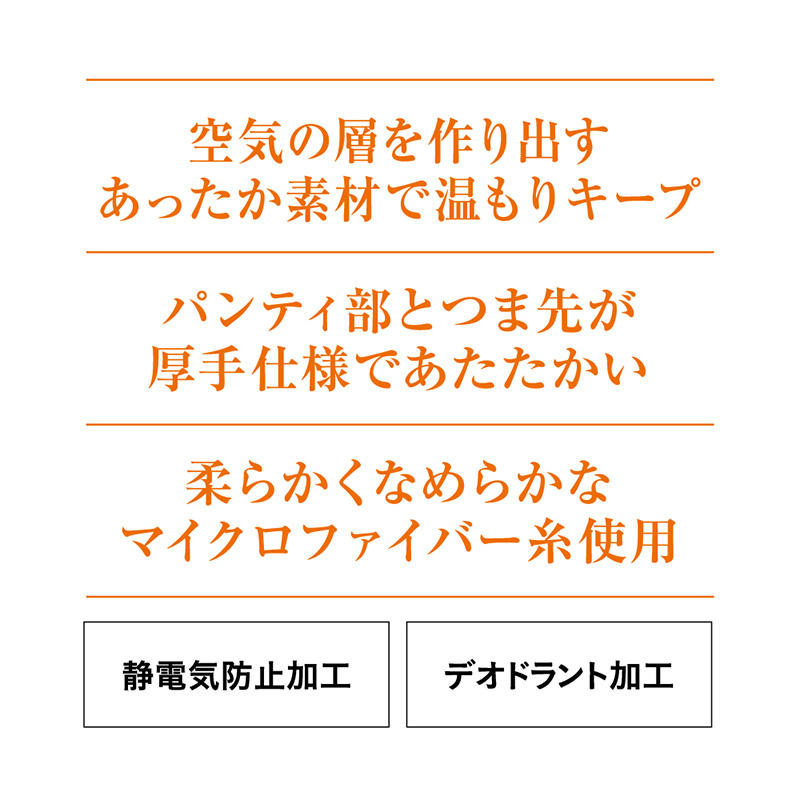 空気の層を作り出す
あったか素材で温もりキープ

パンティ部とつま先が
厚手仕様であたたかい

柔らかくなめらかな
マイクロファイバー糸使用

静電気防止加工

デオドラント加工